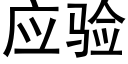 应验